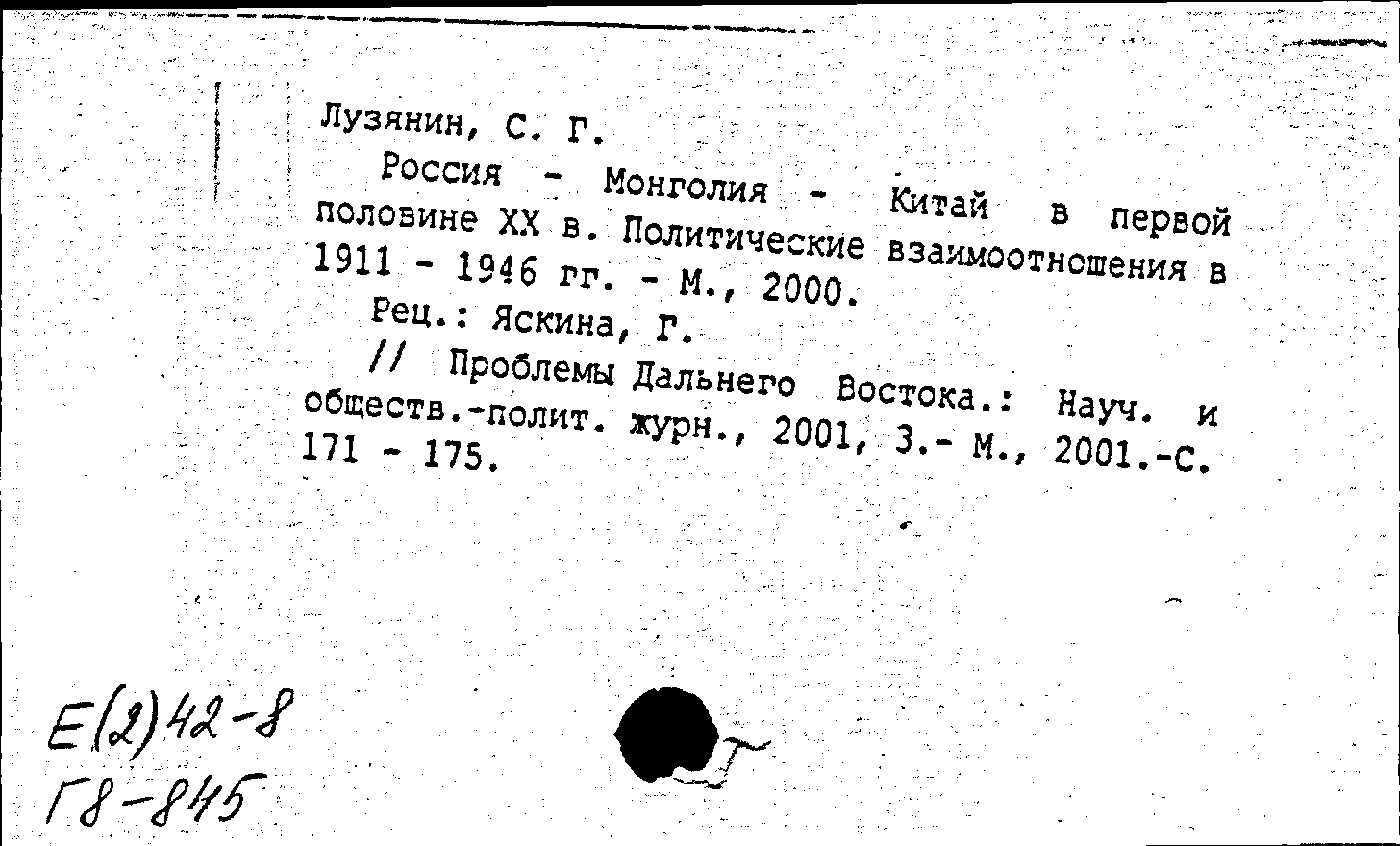 Лузянин, С. Г.

Россия - Монголия - Китай в первой половине XX в. Политические взаимоотношения в 1911 - 1946 гг. - М., 2000.

Рец.: Яскина, Г.

// Проблемы Дальнего Востока.: Науч. и обществ.-полит. журн., 2001, 3.- М., 2001.-С. 171 - 175.

Е(2)42-8
Г8-845